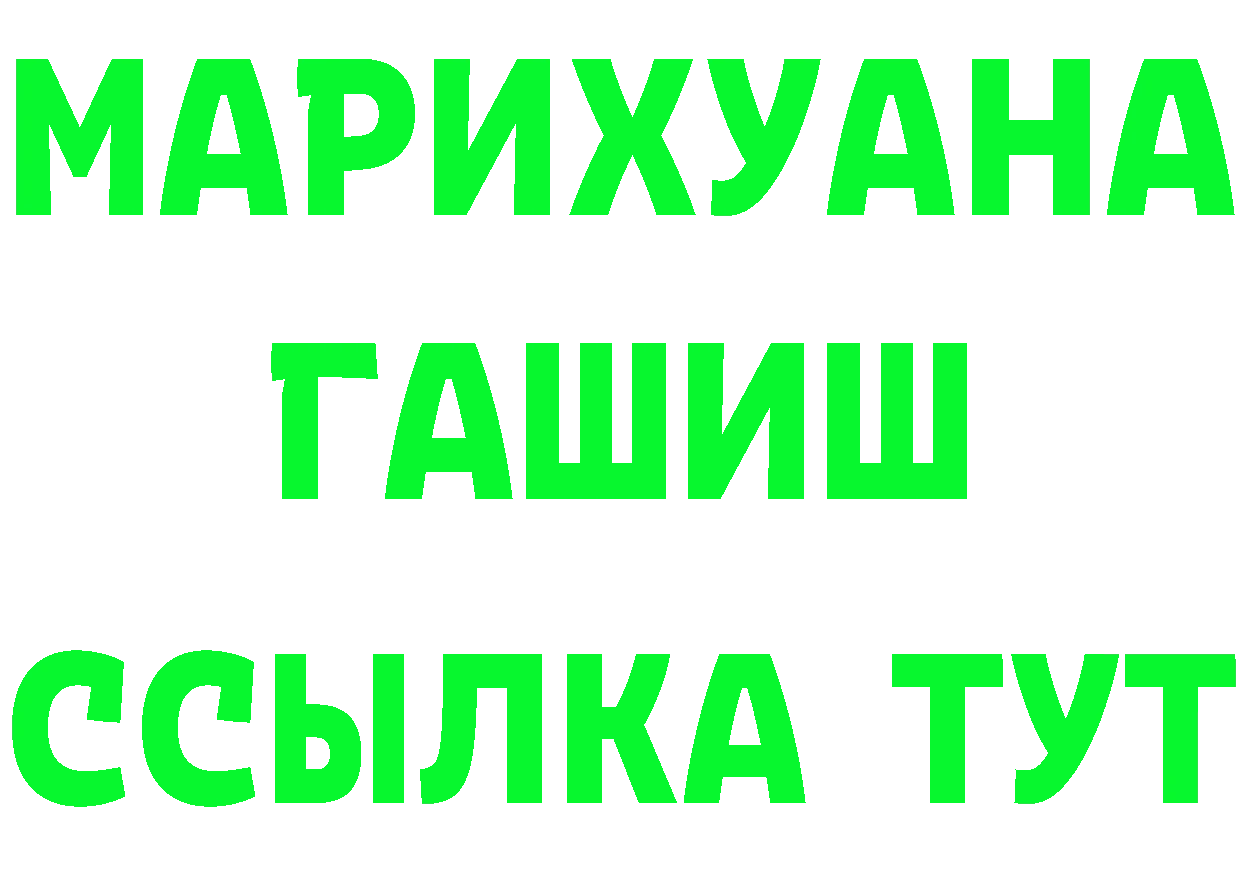 МАРИХУАНА
ГАШИШ
ССЫЛКА ТУТ